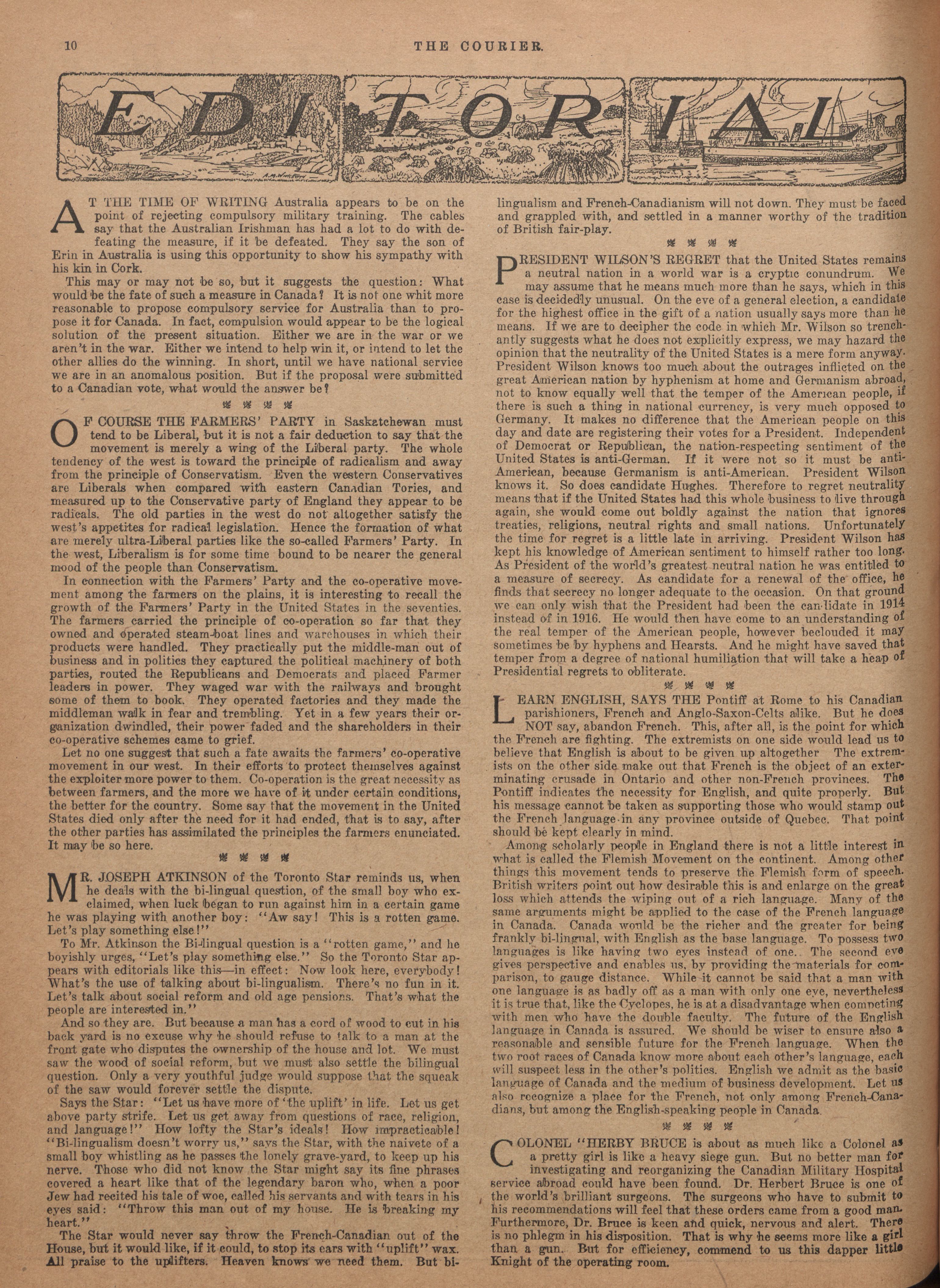 10 THE COURIER.

EDITORIAL

AT THE TIME OF WRITING Australia appears to be on the point of rejecting compulsory military training. The cables say that the Australian Irishman has had a lot to do with defeating the measure, if it be defeated. They say the son of Erin in Australia is using this opportunity to show his sympathy with his kin in Cork.

This may or may not be so, but it suggests the question: What would be the fate of such a measure in Canada? It is not one whit more reasonable to propose compulsory service for Australia than to propose it for Canada. In fact, compulsion would appear to be the logical solution of the present situation. Either we are in the war or we aren't in the war. Either we intend to help win it, or intend to let the other allies do the winning. In short, until we have national service we are in an anomalous position. But if the proposal were submitted to a Canadian vote, what would the answer be?

OF COURSE THE FARMERS' PARTY in Saskatchewan must tend to be Liberal, but it is not a fair deduction to say that the movement is merely a wing of the Liberal party. The whole tendency of the west is toward the principle of radicalism and away from the principle of Conservatism. Even the western Conservatives are Liberals when compared with eastern Canadian Tories, and measured up to the Conservative party of England they appear to be radicals. The old parties in the west do not altogether satisfy the west's appetites for radical legislation. Hence the formation of what are merely ultra-Liberal parties like the so-called Farmers' Party. In the west, Liberalism is for some time bound to be nearer the general mood of the people than Conservatism.

In connection with the Farmers' Party and the co-operative movement among the farmers on the plains, it is interesting to recall the growth of the Farmers' Party in the United States in the seventies. The farmers carried the principle of co-operation so far that they owned and operated steam-boat lines and warehouses in which their products were handled. They practically put the middle-man out of business and in politics they captured the political machinery of both parties, routed the Republicans and Democrats and placed Farmer leaders in power. They waged war with the railways and brought some of them to book. They operated factories and they made the middleman walk in fear and trembling. Yet in a few years their organization dwindled, their power faded and the shareholders in their co-operative schemes came to grief.

Let no one suggest that such a fate awaits the farmers' co-operative movement in our west. In their efforts to protect themselves against the exploiter more power to them. Co-operation is the great necessity as between farmers, and the more we have of it under certain conditions, the better for the country. Some say that the movement in the United States died only after the need for it had ended, that is to say, after the other parties has assimilated the principles the farmers enunciated. It may be so here.

MR. JOSEPH ATKINSON of the Toronto Star reminds us, when he deals with the bi-lingual question, of the small boy who exclaimed, when luck began to run against him in a certain game he was playing with another boy: "Aw say! This is a rotten game. Let's play something else!"

To Mr. Atkinson the Bi-lingual question is a "rotten game," and he boyishly urges, "Let's play something else." So the Toronto Star appears with editorials like this—in effect: Now look here, everybody! What's the use of talking about bi-lingualism. There's no fun in it. Let's talk about social reform and old age pensions. That's what the people are interested in."

And so they are. But because a man has a cord of wood to cut in his back yard is no excuse why he should refuse to talk to a man at the front gate who disputes the ownership of the house and lot. We must saw the wood of social reform, but we must also settle the bilingual question. Only a very youthful judge would suppose that the squeak of the saw would forever settle the dispute.

Says the Star: "Let us have more of 'the uplift' in life. Let us get above party strife. Let us get away from questions of race, religion, and language!" How lofty the Star's ideals! How impracticable! "Bi-lingualism doesn't worry us," says the Star, with the naivete of a small boy whistling as he passes the lonely grave-yard, to keep up his nerve. Those who did not know the Star might say its fine phrases covered a heart like that of the legendary baron who, when a poor Jew had recited his tale of woe, called his servants and with tears in his eyes said: "Throw this man out of my house. He is breaking my heart."

The Star would never say throw the French-Canadian out of the House, but it would like, if it could, to stop its ears with "uplift" wax. All praise to the uplifters. Heaven knows we need them. But bi-lingualism and French-Canadianism will not down. They must be faced and grappled with, and settled in a manner worthy of the tradition of British fair-play.

PRESIDENT WILSON'S REGRET that the United States remains a neutral nation in a world war is a cryptic conundrum. We may assume that he means much more than he says, which in this case is decidedly unusual. On the eve of a general election, a candidate for the highest office in the gift of a nation usually says more than he means. If we are to decipher the code in which Mr. Wilson so trenchantly suggests what he does not explicitly express, we may hazard the opinion that the neutrality of the United States is a mere form anyway. President Wilson knows too much about the outrages inflicted on the great American nation by hyphenism at home and Germanism abroad, not to know equally well that the temper of the American people, if there is such a thing in national currency, is very much opposed to Germany. It makes no difference that the American people on this day and date are registering their votes for a President. Independent of Democrat or Republican, the nation-respecting sentiment of the United States is anti-German. If it were not so it must be anti-American, because Germanism is anti-American. President Wilson knows it. So does candidate Hughes. Therefore to regret neutrality means that if the United States had this whole business to live through again, she would come out boldly against the nation that ignores treaties, religions, neutral rights and small nations. Unfortunately the time for regret is a little late in arriving. President Wilson has kept his knowledge of American sentiment to himself rather too long. As President of the world's greatest neutral nation he was entitled to a measure of secrecy. As candidate for a renewal of the office, he finds that secrecy no longer adequate to the occasion. On that ground we can only wish that the President had been the candidate in 1914 instead of in 1916. He would then have come to an understanding of the real temper of the American people, however beclouded it may sometimes be by hyphens and Hearsts. And he might have saved that temper from a degree of national humiliation that will take a heap of Presidential regrets to obliterate.

LEARN ENGLISH, SAYS THE Pontiff at Rome to his Canadian parishioners, French and Anglo-Saxon-Celts alike. But he does NOT say, abandon French. This, after all, is the point for which the French are fighting. The extremists on one side would lead us to believe that English is about to be given up altogether The extremists on the other side make out that French is the object of an exterminating crusade in Ontario and other non-French provinces. The Pontiff indicates the necessity for English, and quite properly. But his message cannot be taken as supporting those who would stamp out the French language in any province outside of Quebec. That point should be kept clearly in mind.

Among scholarly people in England there is not a little interest in what is called the Flemish Movement on the continent. Among other things this movement tends to preserve the Flemish form of speech. British writers point out how desirable this is and enlarge on the great loss which attends the wiping out of a rich language. Many of the same arguments might be applied to the case of the French language in Canada. Canada would be the richer and the greater for being frankly bi-lingual, with English as the base language. To possess two languages is like having two eyes instead of one. The second eye gives perspective and enables us, by providing the materials for comparison, to gauge distance. While it cannot be said that a man with one language is as badly off as a man with only one eye, nevertheless it is true that, like the Cyclopes, he is at a disadvantage when competing with men who have the double faculty. The future of the English language in Canada is assured. We should be wiser to ensure also a reasonable and sensible future for the French language. When the two root races of Canada know more about each other's language, each will suspect less in the other's politics. English we admit as the basic language of Canada and the medium of business development. Let us also recognize a place for the French, not only among French-Canadians, but among the English-speaking people in Canada.

COLONEL "HERBY BRUCE is about as much like a Colonel as a pretty girl is like a heavy siege gun. But no better man for investigating and reorganizing the Canadian Military Hospital service abroad could have been found. Dr. Herbert Bruce is one of the world's brilliant surgeons. The surgeons who have to submit to his recommendations will feel that these orders came from a good man. Furthermore, Dr. Bruce is keen and quick, nervous and alert. There is no phlegm in his disposition. That is why he seems more like a girl than a gun. But for efficiency, commend to us this dapper little Knight of the operating room.